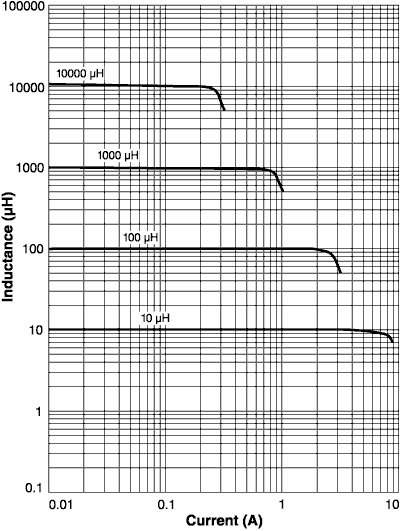 Inductance (µH)

100000
10000
1000
100
10
1
0.1

10000 µH
1000 µH
100 µH
10 µH

0.01
0.1
1
10

Current (A)